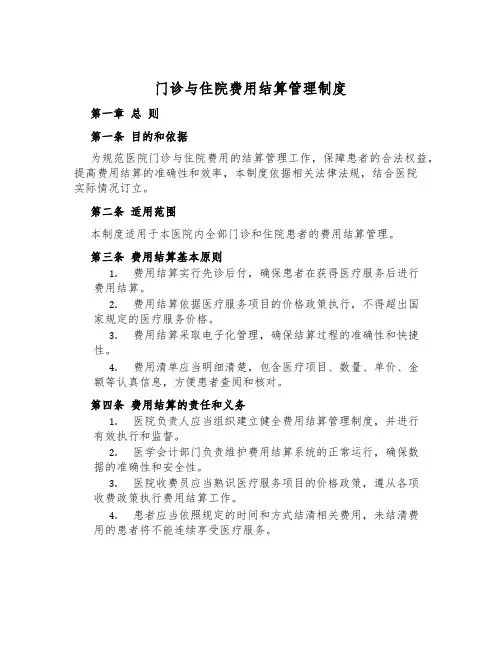 门诊与住院费用结算管理制度

第一章 总 则

第一条 目的和依据

为规范医院门诊与住院费用的结算管理工作，保障患者的合法权益，提高费用结算的准确性和效率，本制度依据相关法律法规，结合医院实际情况订立。

第二条 适用范围

本制度适用于本医院内全部门诊和住院患者的费用结算管理。

第三条 费用结算基本原则

1. 费用结算实行先诊后付，确保患者在获得医疗服务后进行费用结算。

2. 费用结算依据医疗服务项目的价格政策执行，不得超出国家规定的医疗服务价格。

3. 费用结算采取电子化管理，确保结算过程的准确性和快捷性。

4. 费用清单应当明细清楚，包含医疗项目、数量、单价、金额等认真信息，方便患者查阅和核对。

第四条 费用结算的责任和义务

1. 医院负责人应当组织建立健全费用结算管理制度，并进行有效执行和监督。

2. 医学会计部门负责维护费用结算系统的正常运行，确保数据的准确性和安全性。

3. 医院收费员应当熟识医疗服务项目的价格政策，遵从各项收费政策执行费用结算工作。

4. 患者应当依照规定的时间和方式结清相关费用，未结清费用的患者将不能连续享受医疗服务。